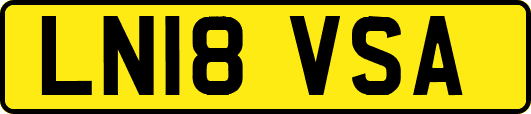 LN18 VSA